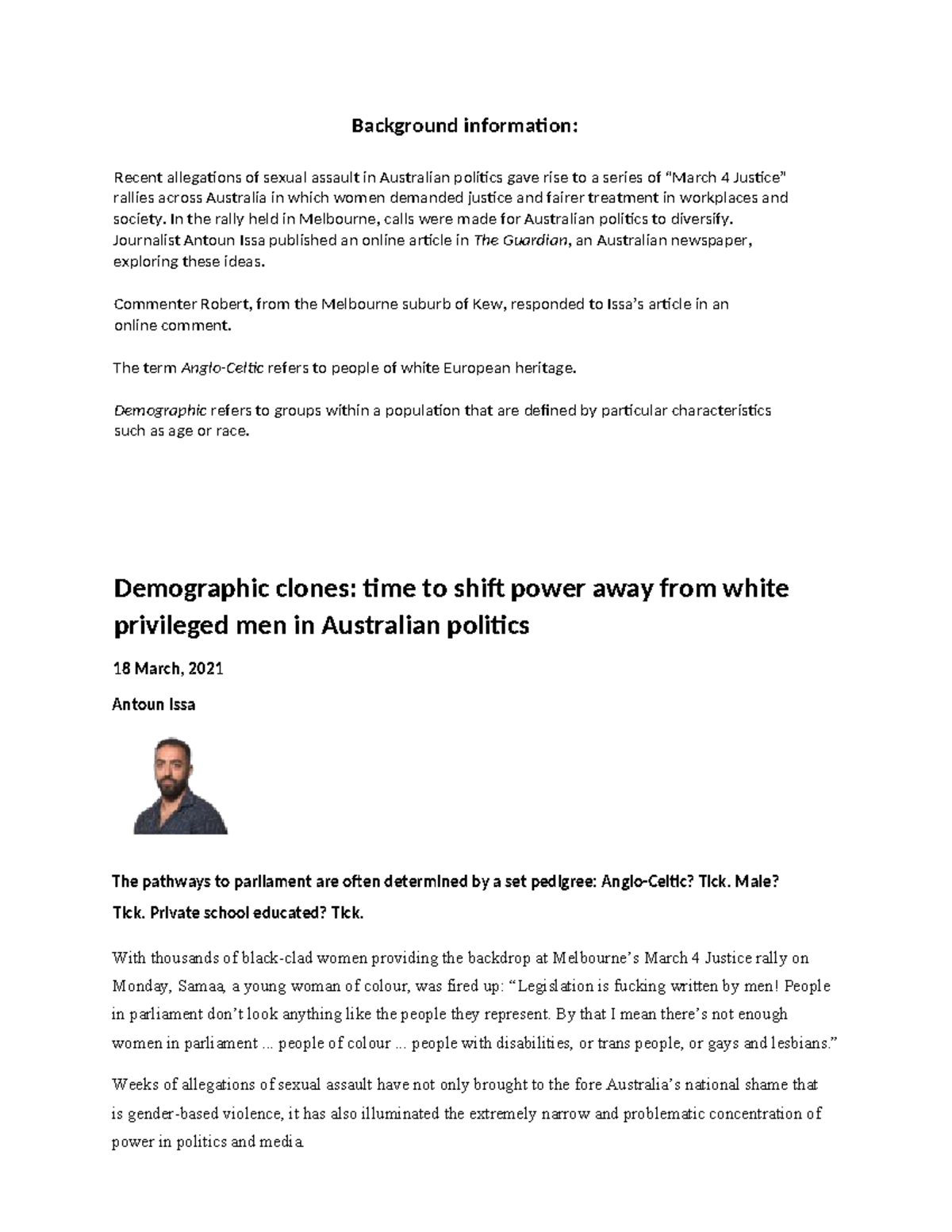 Background information:

Recent allegations of sexual assault in Australian politics gave rise to a series of "March 4 Justice" rallies across Australia in which women demanded justice and fairer treatment in workplaces and society. In the rally held in Melbourne, calls were made for Australian politics to diversify. Journalist Antoun Issa published an online article in The Guardian, an Australian newspaper, exploring these ideas.

Commenter Robert, from the Melbourne suburb of Kew, responded to Issa's article in an online comment.

The term Anglo-Celtic refers to people of white European heritage.

Demographic refers to groups within a population that are defined by particular characteristics such as age or race.

Demographic clones: time to shift power away from white privileged men in Australian politics

18 March, 2021

Antoun Issa

The pathways to parliament are often determined by a set pedigree: Anglo-Celtic? Tick. Male? Tick. Private school educated? Tick.

With thousands of black-clad women providing the backdrop at Melbourne's March 4 Justice rally on Monday, Samaa, a young woman of colour, was fired up: "Legislation is fucking written by men! People in parliament don't look anything like the people they represent. By that I mean there's not enough women in parliament ... people of colour ... people with disabilities, or trans people, or gays and lesbians."

Weeks of allegations of sexual assault have not only brought to the fore Australia's national shame that is gender-based violence, it has also illuminated the extremely narrow and problematic concentration of power in politics and media.